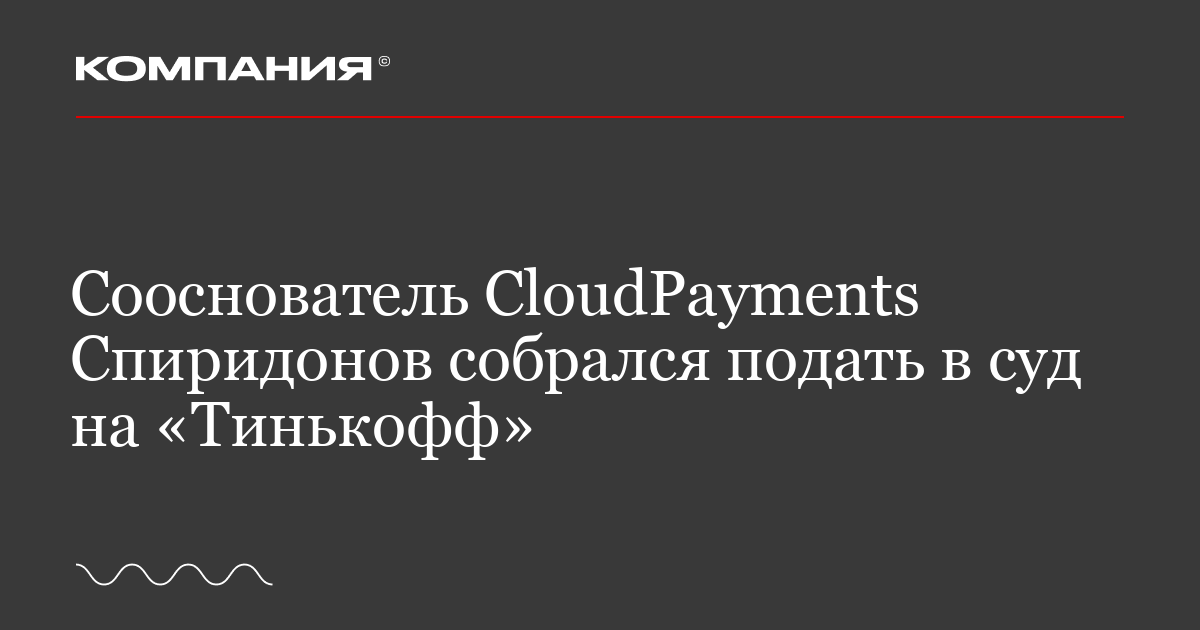 КОМПАНИЯ ©

Сооснователь CloudPayments Спиридонов собрался подать в суд на «Тинькофф»